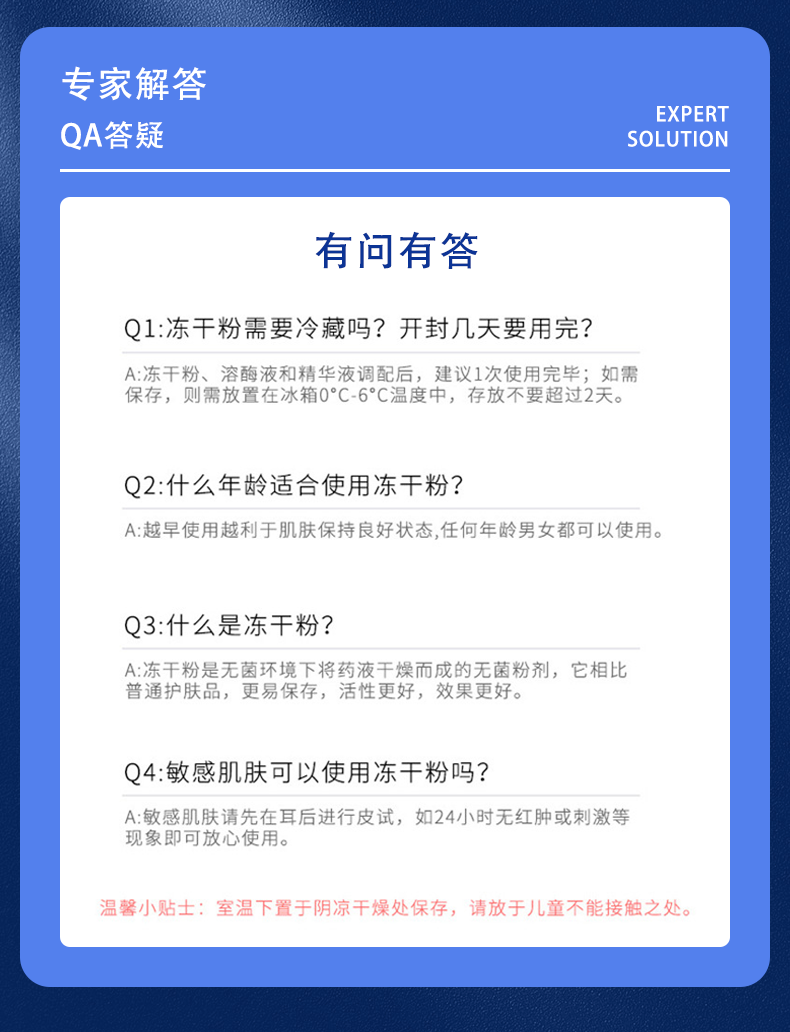 专家解答
QA答疑

EXPERT
SOLUTION

有问有答

Q1:冻干粉需要冷藏吗？开封几天要用完？

A:冻干粉、溶酶液和精华液调配后，建议1次使用完毕；如需保存，则需放置在冰箱0°C-6°C温度中，存放不要超过2天。

Q2:什么年龄适合使用冻干粉？

A:越早使用越利于肌肤保持良好状态,任何年龄男女都可以使用。

Q3:什么是冻干粉？

A:冻干粉是无菌环境下将药液干燥而成的无菌粉剂，它相比普通护肤品，更易保存，活性更好，效果更好。

Q4:敏感肌肤可以使用冻干粉吗？

A:敏感肌肤请先在耳后进行皮试，如24小时无红肿或刺激等现象即可放心使用。

温馨小贴士：室温下置于阴凉干燥处保存，请放于儿童不能接触之处。